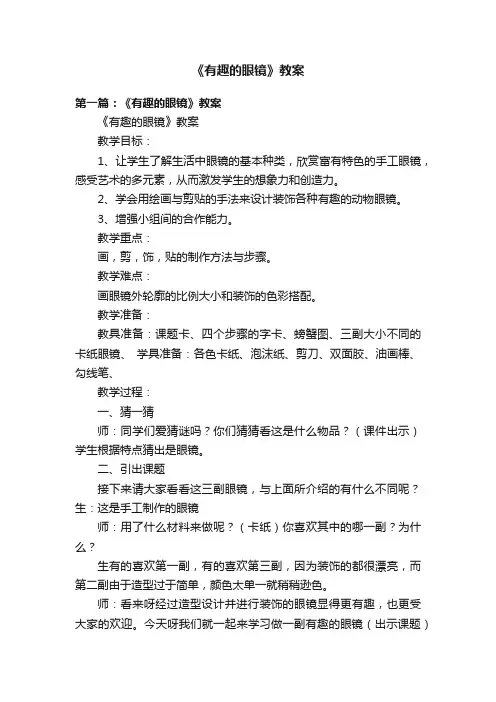 《有趣的眼镜》教案

第一篇：《有趣的眼镜》教案

《有趣的眼镜》教案

教学目标：

1、让学生了解生活中眼镜的基本种类，欣赏富有特色的手工眼镜，感受艺术的多元素，从而激发学生的想象力和创造力。

2、学会用绘画与剪贴的手法来设计装饰各种有趣的动物眼镜。

3、增强小组间的合作能力。

教学重点：

画，剪，饰，贴的制作方法与步骤。

教学难点：

画眼镜外轮廓的比例大小和装饰的色彩搭配。

教学准备：

教具准备：课题卡、四个步骤的字卡、螃蟹图、三副大小不同的卡纸眼镜、 学具准备：各色卡纸、泡沫纸、剪刀、双面胶、油画棒、勾线笔、

教学过程：

一、猜一猜

师：同学们爱猜谜吗？你们猜猜看这是什么物品？（课件出示）学生根据特点猜出是眼镜。

二、引出课题

接下来请大家看看这三副眼镜，与上面所介绍的有什么不同呢？生：这是手工制作的眼镜

师：用了什么材料来做呢？（卡纸）你喜欢其中的哪一副？为什么？

生有的喜欢第一副，有的喜欢第三副，因为装饰的都很漂亮，而第二副由于造型过于简单，颜色太单一就稍稍逊色。

师：看来呀经过造型设计并进行装饰的眼镜显得更有趣，也更受大家的欢迎。今天呀我们就一起来学习做一副有趣的眼镜（出示课题）